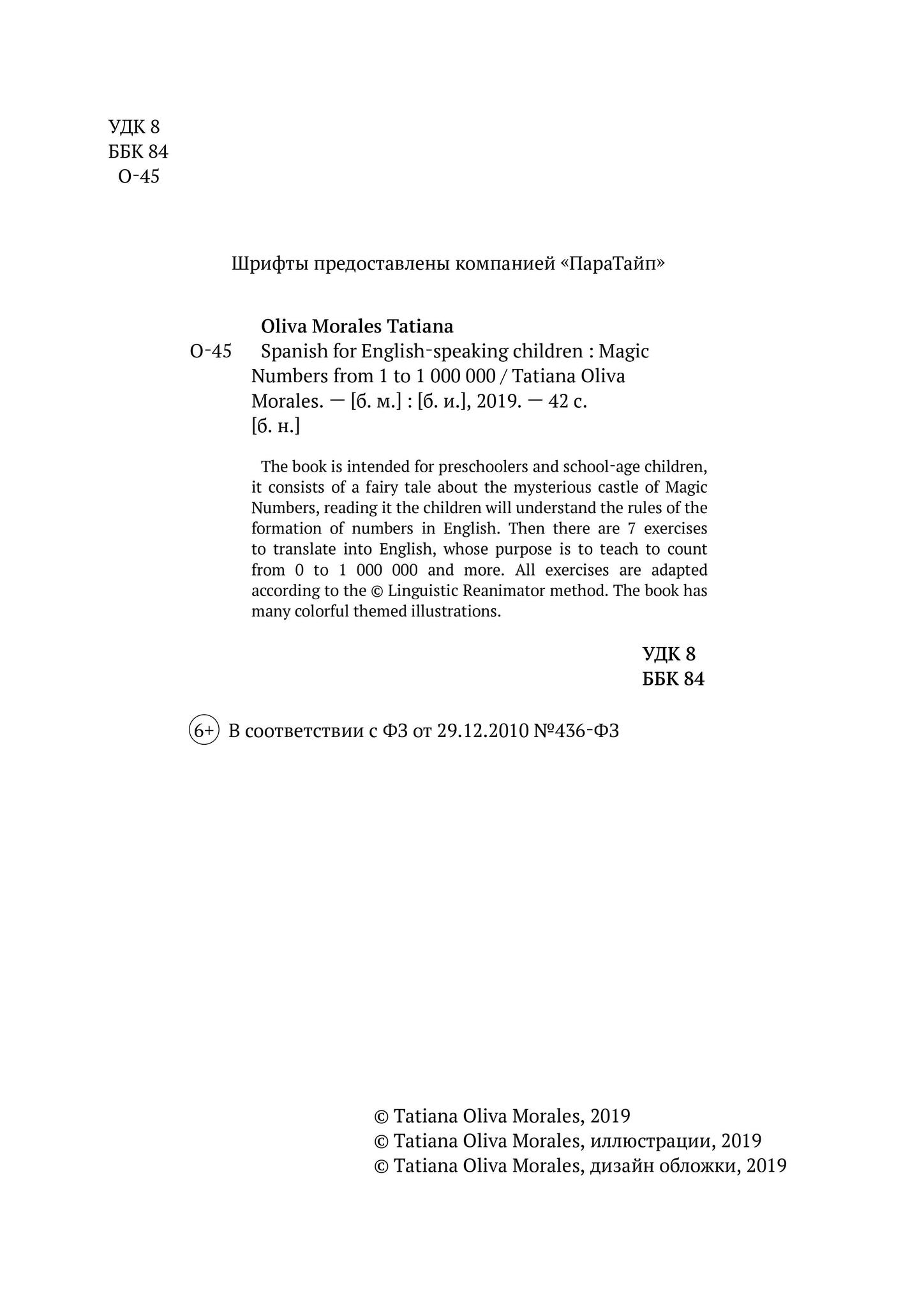 УДК 8
ББК 84
О-45

Шрифты предоставлены компанией «ПараТайп»

Oliva Morales Tatiana
О-45 Spanish for English-speaking children : Magic Numbers from 1 to 1 000 000 / Tatiana Oliva Morales. — [б. м.] : [б. и.], 2019. — 42 с. [б. н.]

The book is intended for preschoolers and school-age children, it consists of a fairy tale about the mysterious castle of Magic Numbers, reading it the children will understand the rules of the formation of numbers in English. Then there are 7 exercises to translate into English, whose purpose is to teach to count from 0 to 1 000 000 and more. All exercises are adapted according to the © Linguistic Reanimator method. The book has many colorful themed illustrations.

УДК 8
ББК 84

6+ В соответствии с ФЗ от 29.12.2010 №436-ФЗ

© Tatiana Oliva Morales, 2019
© Tatiana Oliva Morales, иллюстрации, 2019
© Tatiana Oliva Morales, дизайн обложки, 2019